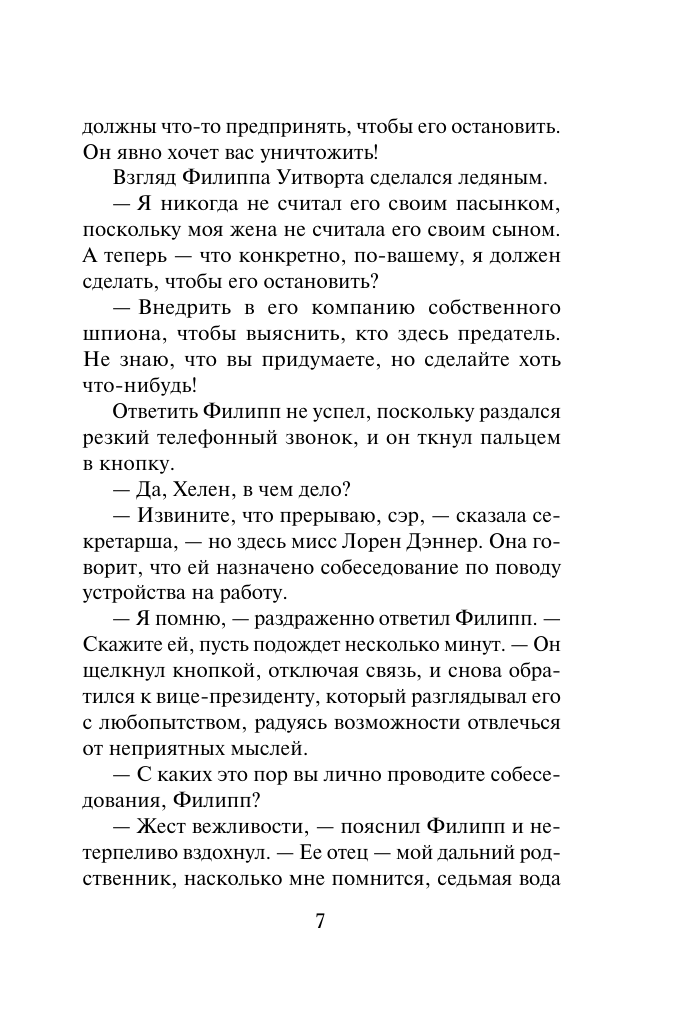 должны что-то предпринять, чтобы его остановить. Он явно хочет вас уничтожить!

Взгляд Филиппа Уитворта сделался ледяным.

— Я никогда не считал его своим пасынком, поскольку моя жена не считала его своим сыном. А теперь — что конкретно, по-вашему, я должен сделать, чтобы его остановить?

— Внедрить в его компанию собственного шпиона, чтобы выяснить, кто здесь предатель. Не знаю, что вы придумаете, но сделайте хоть что-нибудь!

Ответить Филипп не успел, поскольку раздался резкий телефонный звонок, и он ткнул пальцем в кнопку.

— Да, Хелен, в чем дело?

— Извините, что прерываю, сэр, — сказала секретарша, — но здесь мисс Лорен Дэннер. Она говорит, что ей назначено собеседование по поводу устройства на работу.

— Я помню, — раздраженно ответил Филипп. — Скажите ей, пусть подождет несколько минут. — Он щелкнул кнопкой, отключая связь, и снова обратился к вице-президенту, который разглядывал его с любопытством, радуясь возможности отвлечься от неприятных мыслей.

— С каких это пор вы лично проводите собеседования, Филипп?

— Жест вежливости, — пояснил Филипп и нетерпеливо вздохнул. — Ее отец — мой дальний родственник, насколько мне помнится, седьмая вода

7